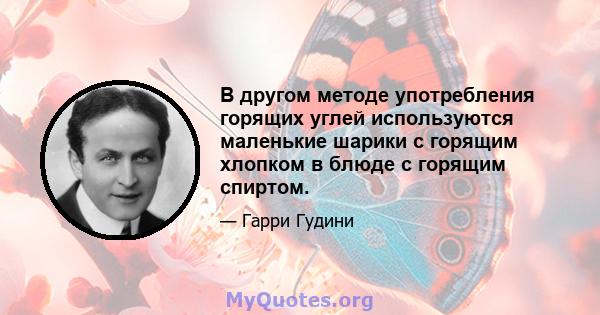 В другом методе употребления горящих углей используются маленькие шарики с горящим хлопком в блюде с горящим спиртом.

— Гарри Гудини

MyQuotes.org